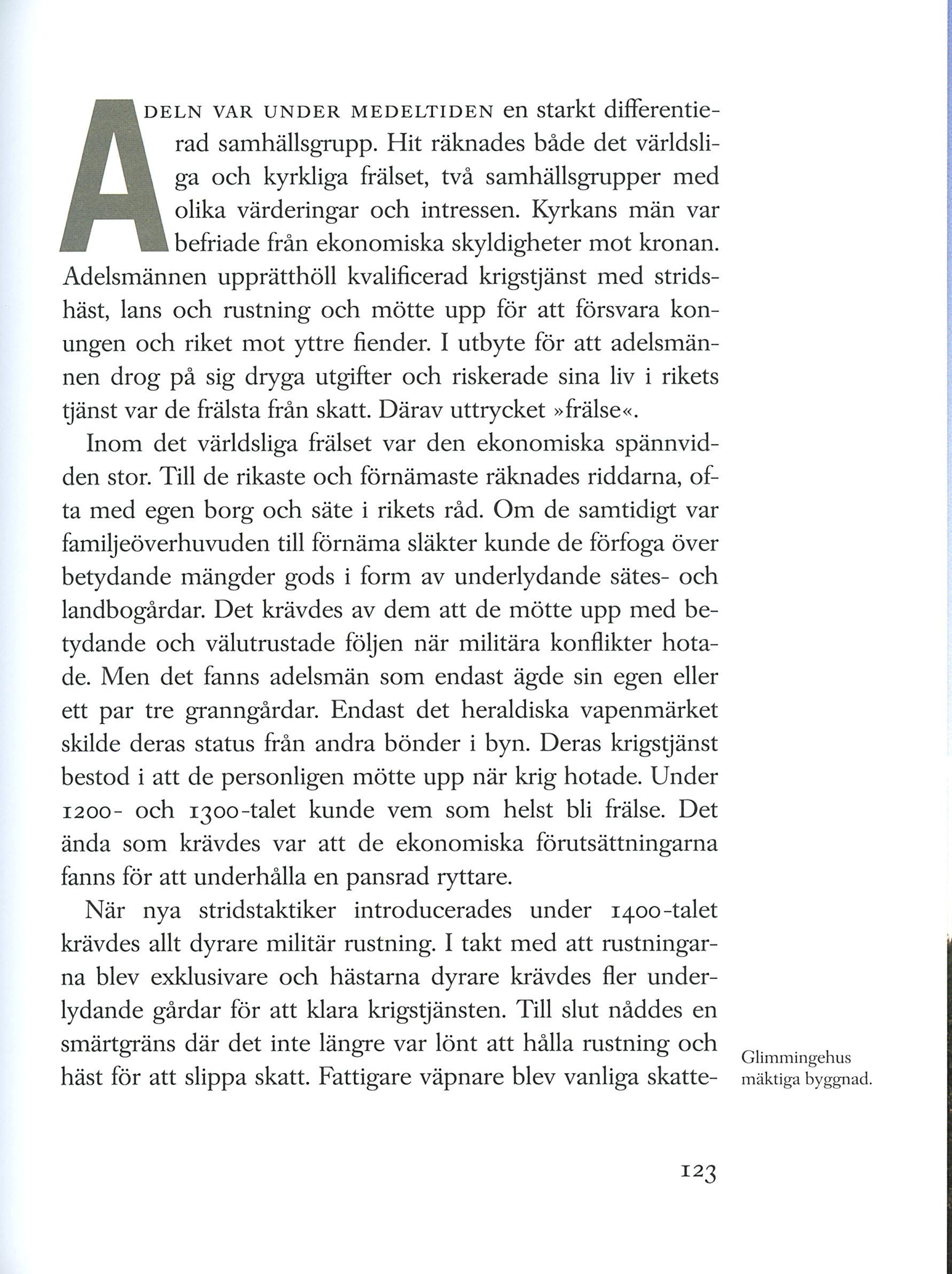 ADELN VAR UNDER MEDELTIDEN en starkt differentierad samhällsgrupp. Hit räknades både det världsliga och kyrkliga frälset, två samhällsgrupper med olika värderingar och intressen. Kyrkans män var befriade från ekonomiska skyldigheter mot kronan. Adelsmännen upprätthöll kvalificerad krigstjänst med stridshäst, lans och rustning och mötte upp för att försvara konungen och riket mot yttre fiender. I utbyte för att adelsmännen drog på sig dryga utgifter och riskerade sina liv i rikets tjänst var de frälsta från skatt. Därav uttrycket »frälse«.

Inom det världsliga frälset var den ekonomiska spännvidden stor. Till de rikaste och förnämaste räknades riddarna, ofta med egen borg och säte i rikets råd. Om de samtidigt var familjeöverhuvuden till förnäma släkter kunde de förfoga över betydande mängder gods i form av underlydande sätes- och landbogårdar. Det krävdes av dem att de mötte upp med betydande och välutrustade följen när militära konflikter hotade. Men det fanns adelsmän som endast ägde sin egen eller ett par tre granngårdar. Endast det heraldiska vapenmärket skilde deras status från andra bönder i byn. Deras krigstjänst bestod i att de personligen mötte upp när krig hotade. Under 1200- och 1300-talet kunde vem som helst bli frälse. Det ända som krävdes var att de ekonomiska förutsättningarna fanns för att underhålla en pansrad ryttare.

När nya stridstaktiker introducerades under 1400-talet krävdes allt dyrare militär rustning. I takt med att rustningarna blev exklusivare och hästarna dyrare krävdes fler underlydande gårdar för att klara krigstjänsten. Till slut nåddes en smärtgräns där det inte längre var lönt att hålla rustning och häst för att slippa skatt. Fattigare väpnare blev vanliga skatte-

Glimmingehus mäktiga byggnad.

123